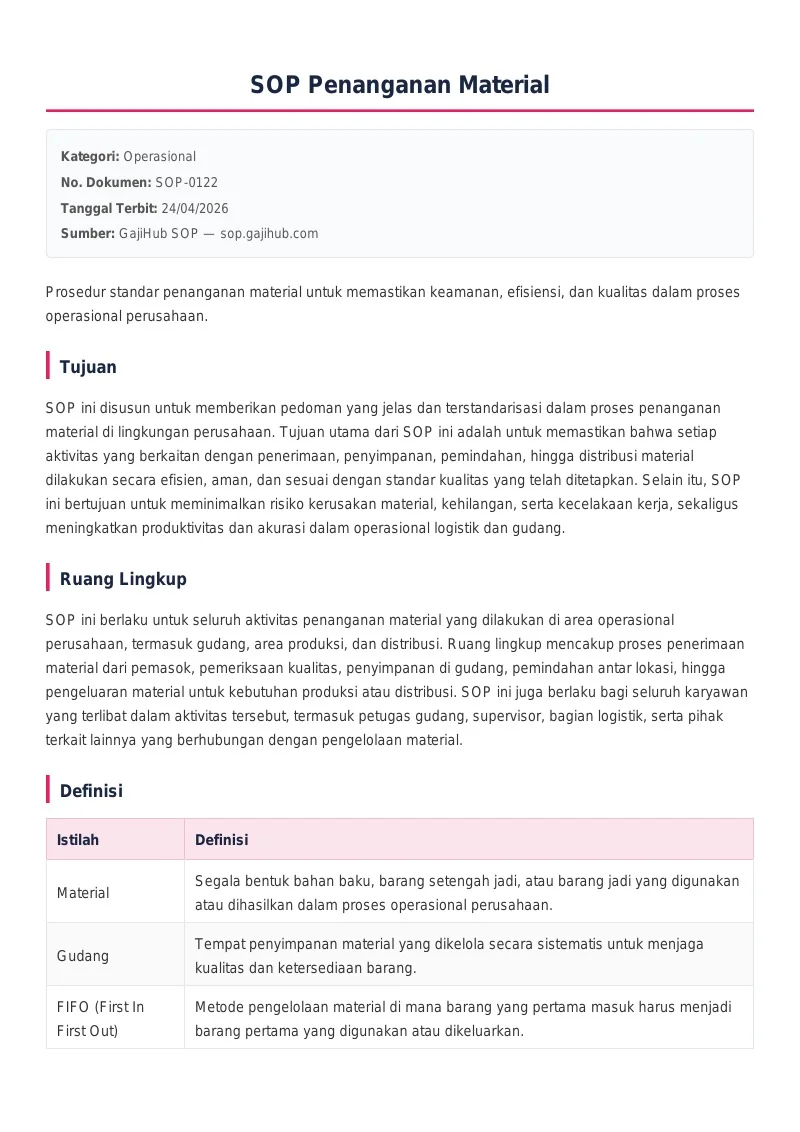 SOP Penanganan Material

Kategori: Operasional
No. Dokumen: SOP-0122
Tanggal Terbit: 24/04/2026
Sumber: GajiHub SOP — sop.gajihub.com

Prosedur standar penanganan material untuk memastikan keamanan, efisiensi, dan kualitas dalam proses operasional perusahaan.

Tujuan

SOP ini disusun untuk memberikan pedoman yang jelas dan terstandarisasi dalam proses penanganan material di lingkungan perusahaan. Tujuan utama dari SOP ini adalah untuk memastikan bahwa setiap aktivitas yang berkaitan dengan penerimaan, penyimpanan, pemindahan, hingga distribusi material dilakukan secara efisien, aman, dan sesuai dengan standar kualitas yang telah ditetapkan. Selain itu, SOP ini bertujuan untuk meminimalkan risiko kerusakan material, kehilangan, serta kecelakaan kerja, sekaligus meningkatkan produktivitas dan akurasi dalam operasional logistik dan gudang.

Ruang Lingkup

SOP ini berlaku untuk seluruh aktivitas penanganan material yang dilakukan di area operasional perusahaan, termasuk gudang, area produksi, dan distribusi. Ruang lingkup mencakup proses penerimaan material dari pemasok, pemeriksaan kualitas, penyimpanan di gudang, pemindahan antar lokasi, hingga pengeluaran material untuk kebutuhan produksi atau distribusi. SOP ini juga berlaku bagi seluruh karyawan yang terlibat dalam aktivitas tersebut, termasuk petugas gudang, supervisor, bagian logistik, serta pihak terkait lainnya yang berhubungan dengan pengelolaan material.

Definisi

| Istilah | Definisi |
|---|---|
| Material | Segala bentuk bahan baku, barang setengah jadi, atau barang jadi yang digunakan atau dihasilkan dalam proses operasional perusahaan. |
| Gudang | Tempat penyimpanan material yang dikelola secara sistematis untuk menjaga kualitas dan ketersediaan barang. |
| FIFO (First In First Out) | Metode pengelolaan material di mana barang yang pertama masuk harus menjadi barang pertama yang digunakan atau dikeluarkan. |